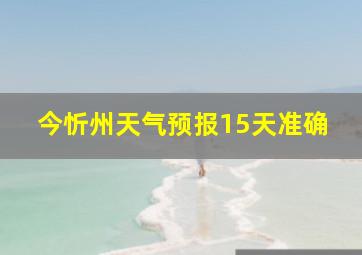 今忻州天气预报15天准确